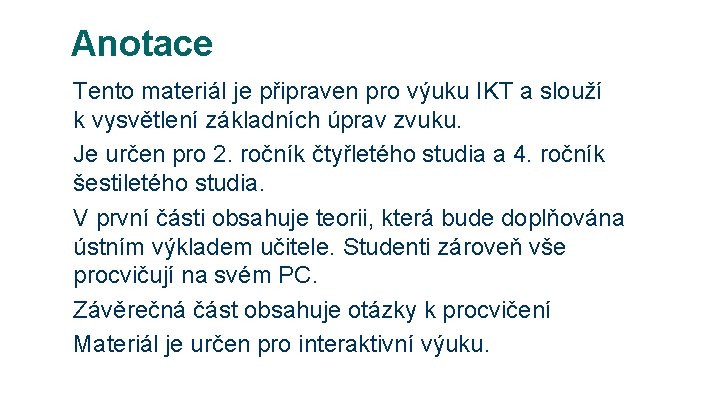 Anotace

Tento materiál je připraven pro výuku IKT a slouží k vysvětlení základních úprav zvuku.

Je určen pro 2. ročník čtyřletého studia a 4. ročník šestiletého studia.

V první části obsahuje teorii, která bude doplňována ústním výkladem učitele. Studenti zároveň vše procvičují na svém PC.

Závěrečná část obsahuje otázky k procvičení

Materiál je určen pro interaktivní výuku.